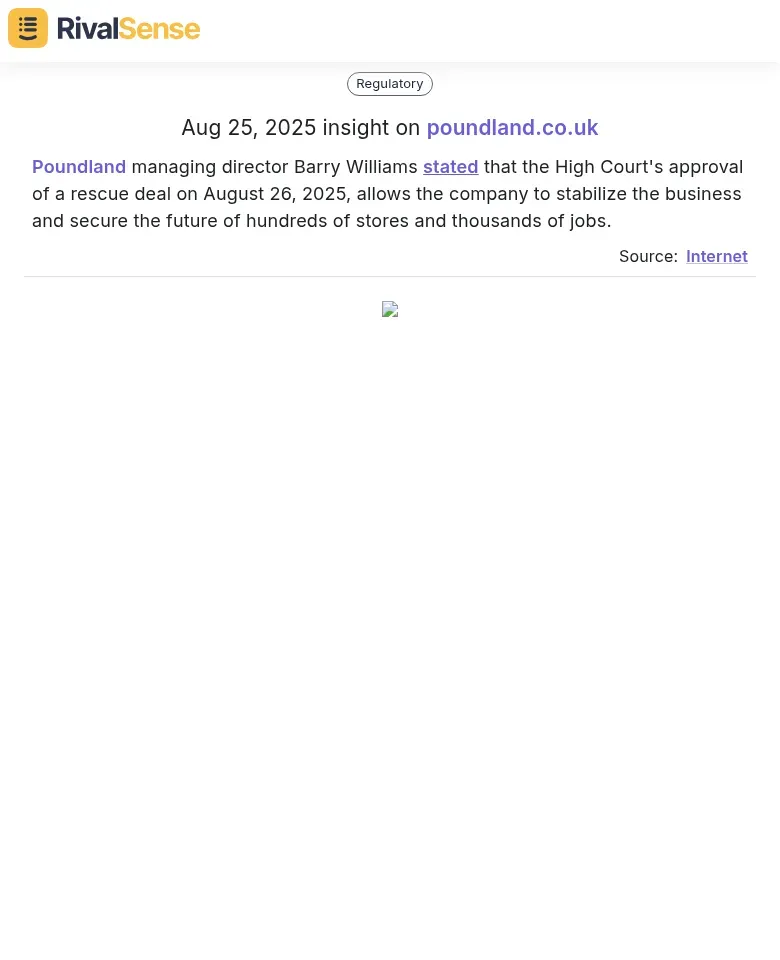 RivalSense

Regulatory

Aug 25, 2025 insight on poundland.co.uk

Poundland managing director Barry Williams stated that the High Court's approval of a rescue deal on August 26, 2025, allows the company to stabilize the business and secure the future of hundreds of stores and thousands of jobs.

Source: Internet